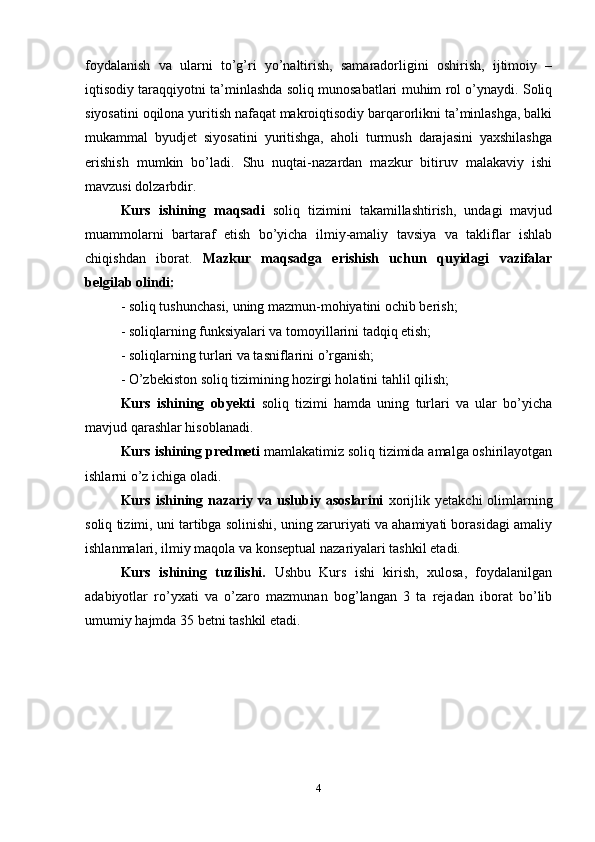 foydalanish va ularni to’g’ri yo’naltirish, samaradorligini oshirish, ijtimoiy – iqtisodiy taraqqiyotni ta’minlashda soliq munosabatlari muhim rol o’ynaydi. Soliq siyosatini oqilona yuritish nafaqat makroiqtisodiy barqarorlikni ta’minlashga, balki mukammal byudjet siyosatini yuritishga, aholi turmush darajasini yaxshilashga erishish mumkin bo’ladi. Shu nuqtai-nazardan mazkur bitiruv malakaviy ishi mavzusi dolzarbdir.

Kurs ishining maqsadi soliq tizimini takamillashtirish, undagi mavjud muammolarni bartaraf etish bo’yicha ilmiy-amaliy tavsiya va takliflar ishlab chiqishdan iborat. Mazkur maqsadga erishish uchun quyidagi vazifalar belgilab olindi:

- soliq tushunchasi, uning mazmun-mohiyatini ochib berish;

- soliqlarning funksiyalari va tomoyillarini tadqiq etish;

- soliqlarning turlari va tasniflarini o’rganish;

- O’zbekiston soliq tizimining hozirgi holatini tahlil qilish;

Kurs ishining obyekti soliq tizimi hamda uning turlari va ular bo’yicha mavjud qarashlar hisoblanadi.

Kurs ishining predmeti mamlakatimiz soliq tizimida amalga oshirilayotgan ishlarni o’z ichiga oladi.

Kurs ishining nazariy va uslubiy asoslarini xorijlik yetakchi olimlarning soliq tizimi, uni tartibga solinishi, uning zaruriyati va ahamiyati borasidagi amaliy ishlanmalari, ilmiy maqola va konseptual nazariyalari tashkil etadi.

Kurs ishining tuzilishi. Ushbu Kurs ishi kirish, xulosa, foydalanilgan adabiyotlar ro’yxati va o’zaro mazmunan bog’langan 3 ta rejadan iborat bo’lib umumiy hajmda 35 betni tashkil etadi.

4